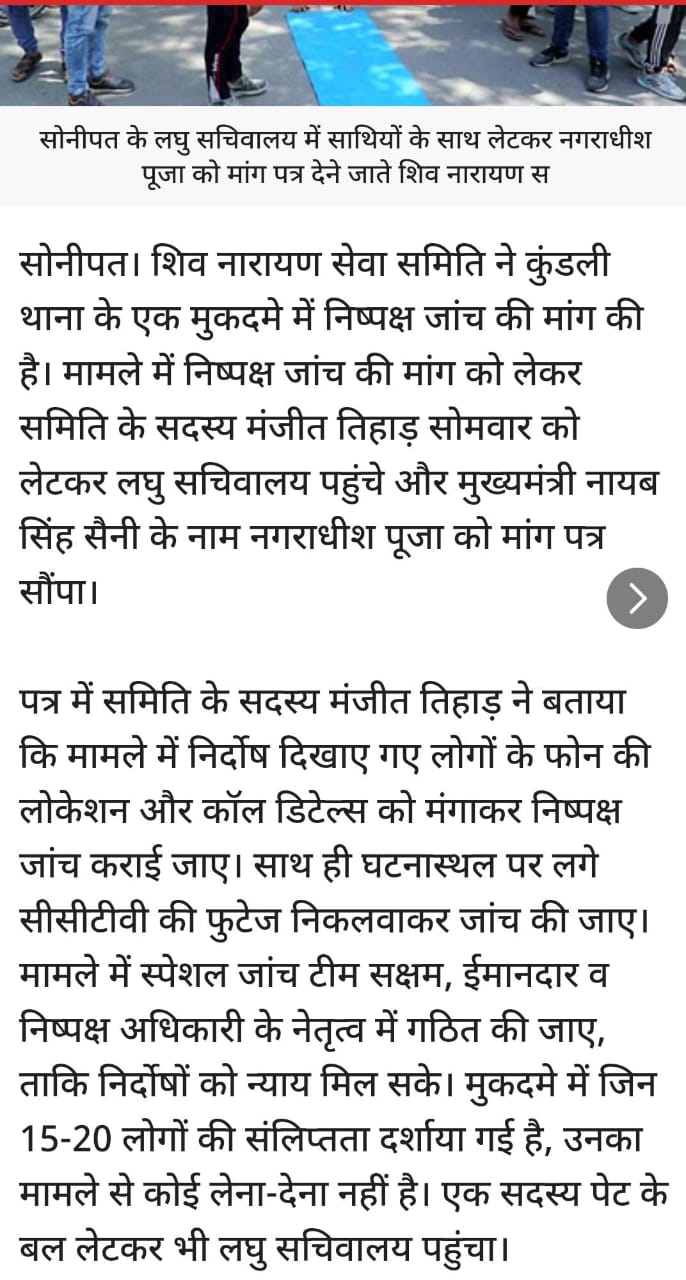 सोनीपत के लघु सचिवालय में साथियों के साथ लेटकर नगराधीश पूजा को मांग पत्र देने जाते शिव नारायण स

सोनीपत। शिव नारायण सेवा समिति ने कुंडली थाना के एक मुकदमे में निष्पक्ष जांच की मांग की है। मामले में निष्पक्ष जांच की मांग को लेकर समिति के सदस्य मंजीत तिहाड़ सोमवार को लेटकर लघु सचिवालय पहुंचे और मुख्यमंत्री नायब सिंह सैनी के नाम नगराधीश पूजा को मांग पत्र सौंपा।

पत्र में समिति के सदस्य मंजीत तिहाड़ ने बताया कि मामले में निर्दोष दिखाए गए लोगों के फोन की लोकेशन और कॉल डिटेल्स को मंगाकर निष्पक्ष जांच कराई जाए। साथ ही घटनास्थल पर लगे सीसीटीवी की फुटेज निकलवाकर जांच की जाए। मामले में स्पेशल जांच टीम सक्षम, ईमानदार व निष्पक्ष अधिकारी के नेतृत्व में गठित की जाए, ताकि निर्दोषों को न्याय मिल सके। मुकदमे में जिन 15-20 लोगों की संलिप्तता दर्शाया गई है, उनका मामले से कोई लेना-देना नहीं है। एक सदस्य पेट के बल लेटकर भी लघु सचिवालय पहुंचा।